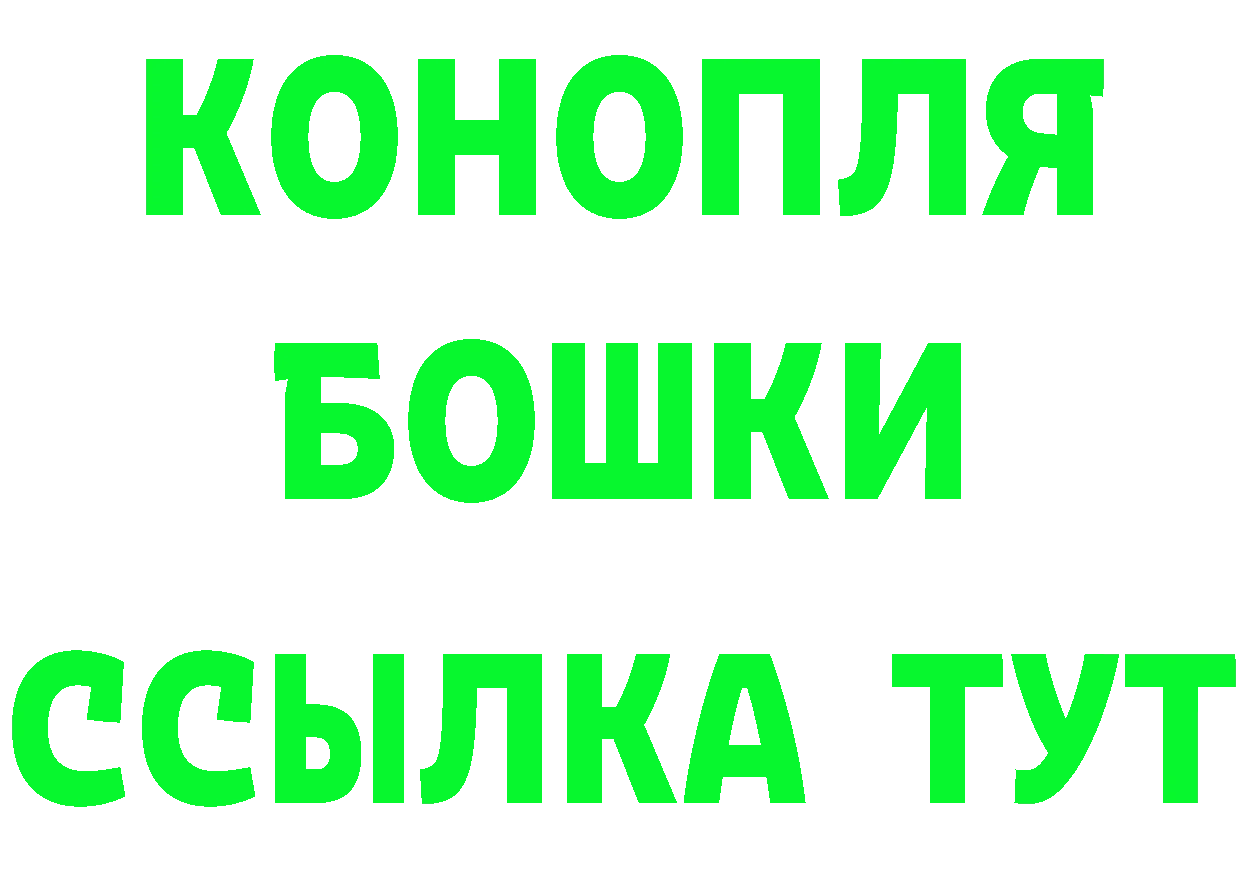 КОНОПЛЯ
БОШКИ
ССЫЛКА ТУТ